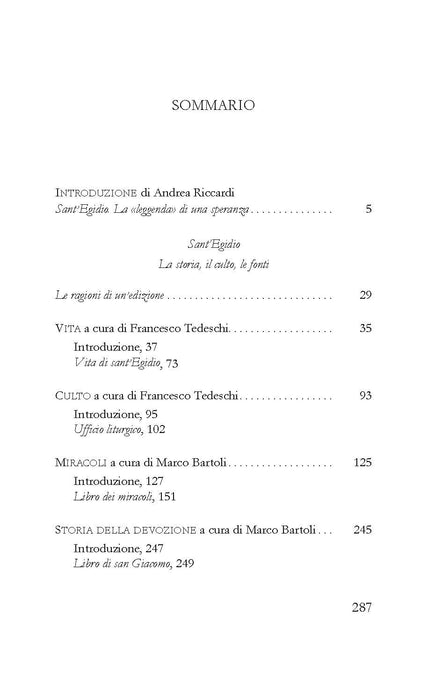 SOMMARIO

INTRODUZIONE di Andrea Riccardi
Sant'Egidio. La «leggenda» di una speranza 5

Sant'Egidio
La storia, il culto, le fonti

Le ragioni di un'edizione 29

VITA a cura di Francesco Tedeschi 35
Introduzione, 37
Vita di sant'Egidio, 73

CULTO a cura di Francesco Tedeschi 93
Introduzione, 95
Ufficio liturgico, 102

MIRACOLI a cura di Marco Bartoli 125
Introduzione, 127
Libro dei miracoli, 151

STORIA DELLA DEVOZIONE a cura di Marco Bartoli 245
Introduzione, 247
Libro di san Giacomo, 249

287